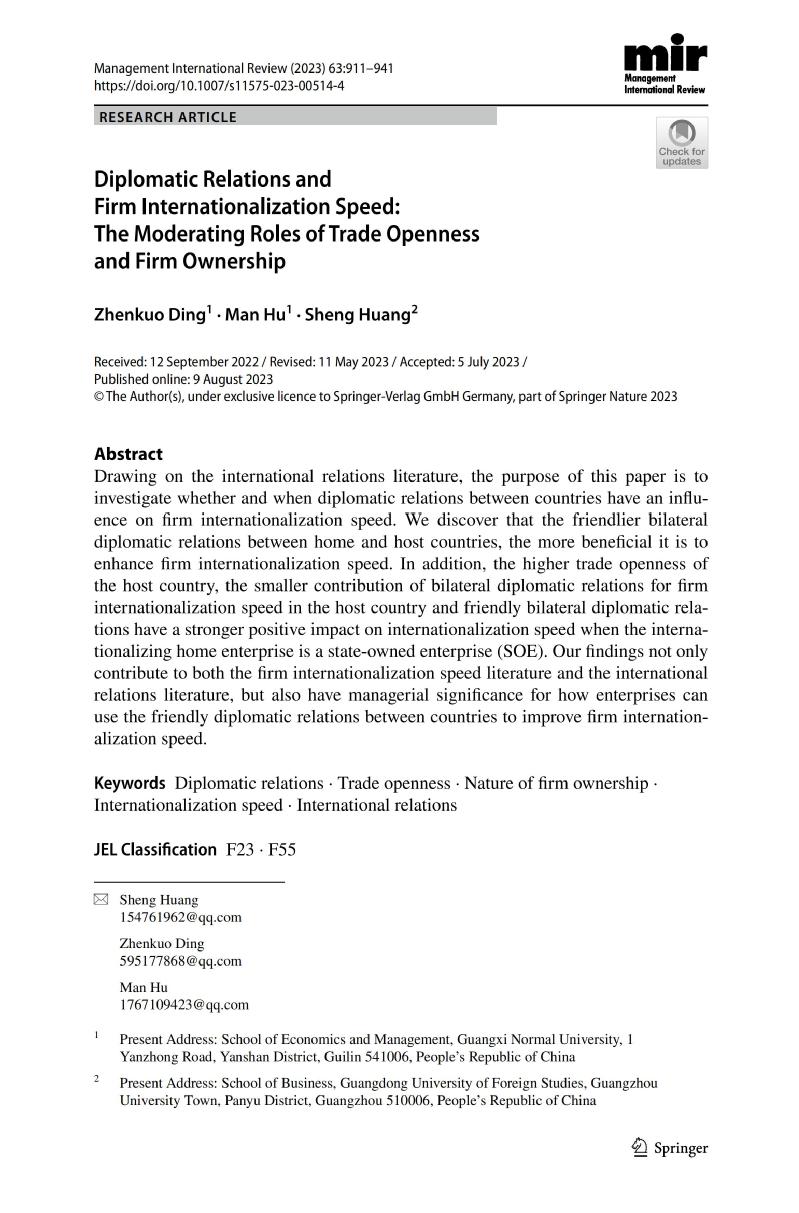 Management International Review (2023) 63:911–941
https://doi.org/10.1007/s11575-023-00514-4

mir
Management
International Review

RESEARCH ARTICLE

Check for updates

Diplomatic Relations and Firm Internationalization Speed: The Moderating Roles of Trade Openness and Firm Ownership

Zhenkuo Ding$^1$ · Man Hu$^1$ · Sheng Huang$^2$

Received: 12 September 2022 / Revised: 11 May 2023 / Accepted: 5 July 2023 /
Published online: 9 August 2023
© The Author(s), under exclusive licence to Springer-Verlag GmbH Germany, part of Springer Nature 2023

Abstract
Drawing on the international relations literature, the purpose of this paper is to investigate whether and when diplomatic relations between countries have an influence on firm internationalization speed. We discover that the friendlier bilateral diplomatic relations between home and host countries, the more beneficial it is to enhance firm internationalization speed. In addition, the higher trade openness of the host country, the smaller contribution of bilateral diplomatic relations for firm internationalization speed in the host country and friendly bilateral diplomatic relations have a stronger positive impact on internationalization speed when the internationalizing home enterprise is a state-owned enterprise (SOE). Our findings not only contribute to both the firm internationalization speed literature and the international relations literature, but also have managerial significance for how enterprises can use the friendly diplomatic relations between countries to improve firm internationalization speed.

Keywords Diplomatic relations · Trade openness · Nature of firm ownership · Internationalization speed · International relations

JEL Classification F23 · F55

Sheng Huang
154761962@qq.com

Zhenkuo Ding
595177868@qq.com

Man Hu
1767109423@qq.com

$^1$ Present Address: School of Economics and Management, Guangxi Normal University, 1 Yanzhong Road, Yanshan District, Guilin 541006, People's Republic of China

$^2$ Present Address: School of Business, Guangdong University of Foreign Studies, Guangzhou University Town, Panyu District, Guangzhou 510006, People's Republic of China

Springer